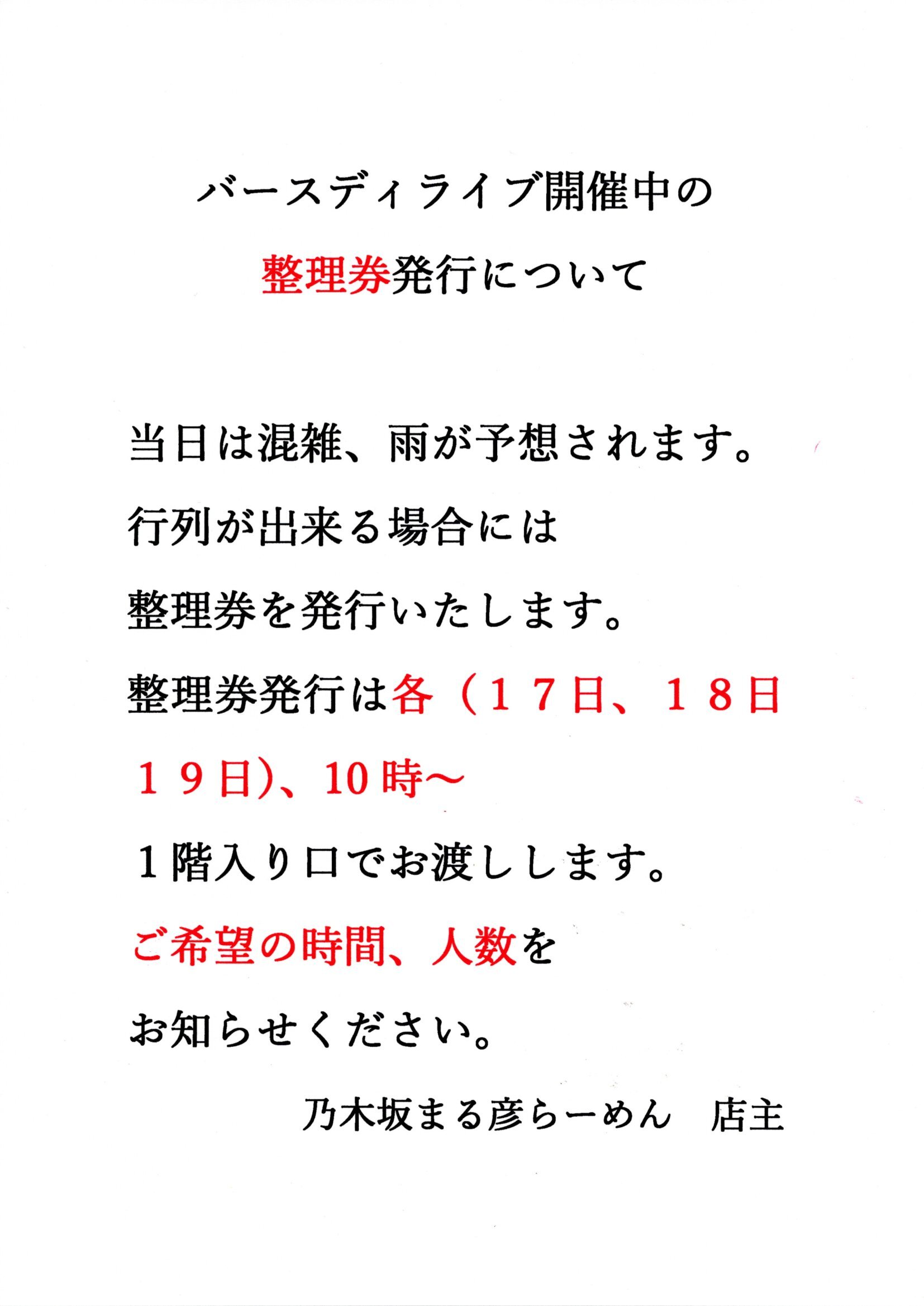 バースディライブ開催中の
整理券発行について

当日は混雑、雨が予想されます。
行列が出来る場合には
整理券を発行いたします。
整理券発行は各（１７日、１８日
１９日）、10時～
１階入り口でお渡しします。
ご希望の時間、人数を
お知らせください。

乃木坂まる彦らーめん 店主